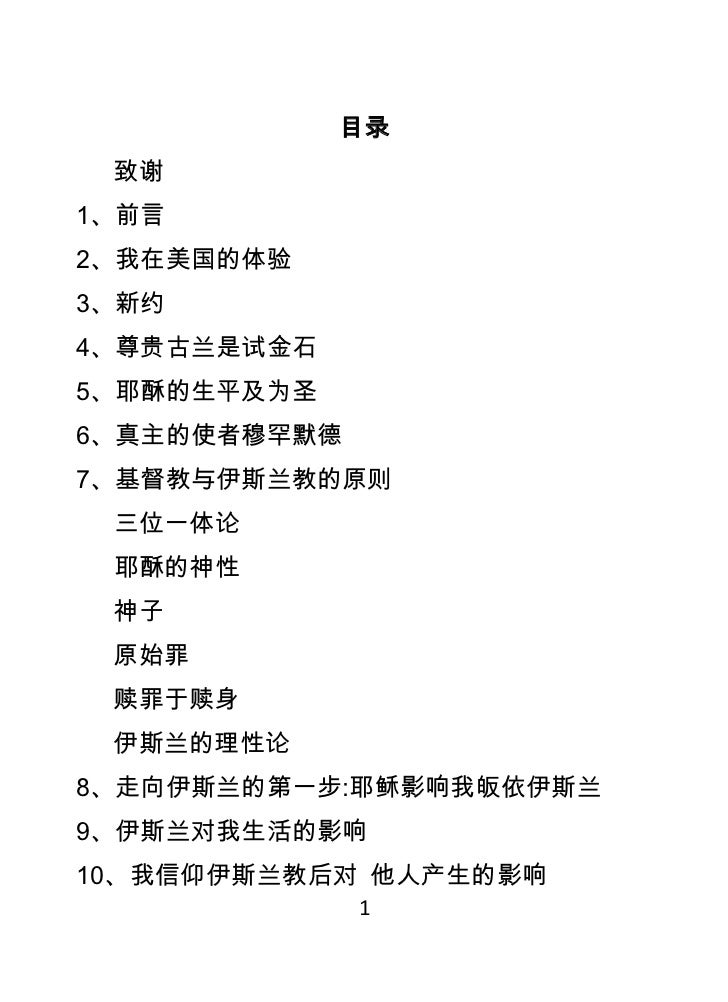 目录

致谢

1、前言

2、我在美国的体验

3、新约

4、尊贵古兰是试金石

5、耶酥的生平及为圣

6、真主的使者穆罕默德

7、基督教与伊斯兰教的原则

三位一体论

耶酥的神性

神子

原始罪

赎罪于赎身

伊斯兰的理性论

8、走向伊斯兰的第一步:耶稣影响我皈依伊斯兰

9、伊斯兰对我生活的影响

10、我信仰伊斯兰教后对 他人产生的影响

1